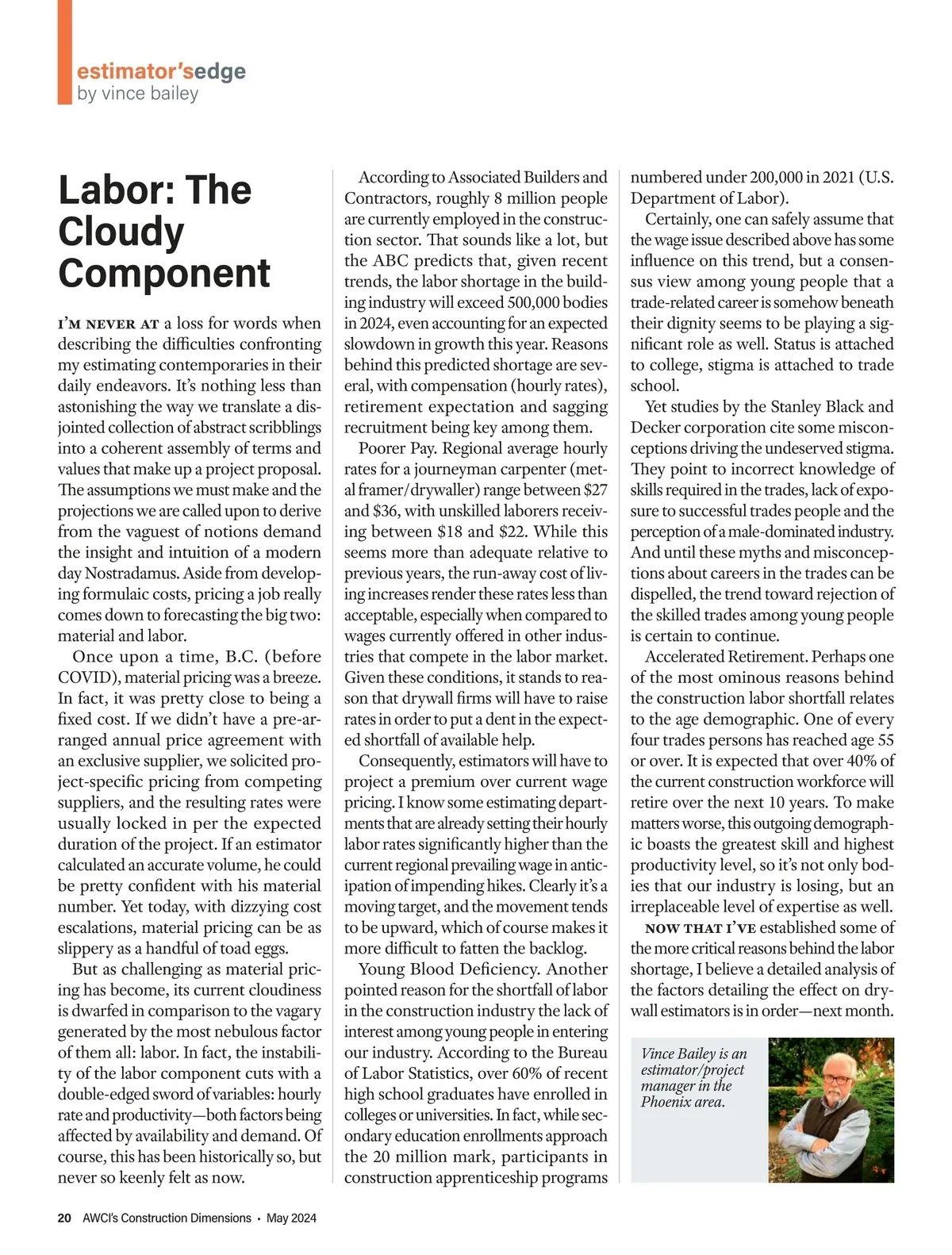 estimator'sedge
by vince bailey

Labor: The Cloudy Component

I'M NEVER AT a loss for words when describing the difficulties confronting my estimating contemporaries in their daily endeavors. It's nothing less than astonishing the way we translate a disjointed collection of abstract scribblings into a coherent assembly of terms and values that make up a project proposal. The assumptions we must make and the projections we are called upon to derive from the vaguest of notions demand the insight and intuition of a modern day Nostradamus. Aside from developing formulaic costs, pricing a job really comes down to forecasting the big two: material and labor.

Once upon a time, B.C. (before COVID), material pricing was a breeze. In fact, it was pretty close to being a fixed cost. If we didn't have a pre-arranged annual price agreement with an exclusive supplier, we solicited project-specific pricing from competing suppliers, and the resulting rates were usually locked in per the expected duration of the project. If an estimator calculated an accurate volume, he could be pretty confident with his material number. Yet today, with dizzying cost escalations, material pricing can be as slippery as a handful of toad eggs.

But as challenging as material pricing has become, its current cloudiness is dwarfed in comparison to the vagary generated by the most nebulous factor of them all: labor. In fact, the instability of the labor component cuts with a double-edged sword of variables: hourly rate and productivity—both factors being affected by availability and demand. Of course, this has been historically so, but never so keenly felt as now.

According to Associated Builders and Contractors, roughly 8 million people are currently employed in the construction sector. That sounds like a lot, but the ABC predicts that, given recent trends, the labor shortage in the building industry will exceed 500,000 bodies in 2024, even accounting for an expected slowdown in growth this year. Reasons behind this predicted shortage are several, with compensation (hourly rates), retirement expectation and sagging recruitment being key among them.

Poorer Pay. Regional average hourly rates for a journeyman carpenter (metal framer/drywaller) range between $27 and $36, with unskilled laborers receiving between $18 and $22. While this seems more than adequate relative to previous years, the run-away cost of living increases render these rates less than acceptable, especially when compared to wages currently offered in other industries that compete in the labor market. Given these conditions, it stands to reason that drywall firms will have to raise rates in order to put a dent in the expected shortfall of available help.

Consequently, estimators will have to project a premium over current wage pricing. I know some estimating departments that are already setting their hourly labor rates significantly higher than the current regional prevailing wage in anticipation of impending hikes. Clearly it's a moving target, and the movement tends to be upward, which of course makes it more difficult to fatten the backlog.

Young Blood Deficiency. Another pointed reason for the shortfall of labor in the construction industry the lack of interest among young people in entering our industry. According to the Bureau of Labor Statistics, over 60% of recent high school graduates have enrolled in colleges or universities. In fact, while secondary education enrollments approach the 20 million mark, participants in construction apprenticeship programs numbered under 200,000 in 2021 (U.S. Department of Labor).

Certainly, one can safely assume that the wage issue described above has some influence on this trend, but a consensus view among young people that a trade-related career is somehow beneath their dignity seems to be playing a significant role as well. Status is attached to college, stigma is attached to trade school.

Yet studies by the Stanley Black and Decker corporation cite some misconceptions driving the undeserved stigma. They point to incorrect knowledge of skills required in the trades, lack of exposure to successful trades people and the perception of a male-dominated industry. And until these myths and misconceptions about careers in the trades can be dispelled, the trend toward rejection of the skilled trades among young people is certain to continue.

Accelerated Retirement. Perhaps one of the most ominous reasons behind the construction labor shortfall relates to the age demographic. One of every four trades persons has reached age 55 or over. It is expected that over 40% of the current construction workforce will retire over the next 10 years. To make matters worse, this outgoing demographic boasts the greatest skill and highest productivity level, so it's not only bodies that our industry is losing, but an irreplaceable level of expertise as well.

NOW THAT I'VE established some of the more critical reasons behind the labor shortage, I believe a detailed analysis of the factors detailing the effect on drywall estimators is in order—next month.

Vince Bailey is an estimator/project manager in the Phoenix area.

20 AWCI's Construction Dimensions • May 2024